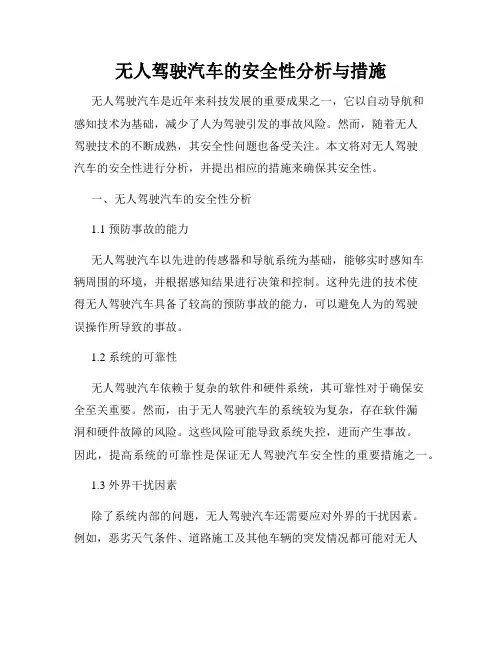 无人驾驶汽车的安全性分析与措施

无人驾驶汽车是近年来科技发展的重要成果之一，它以自动导航和感知技术为基础，减少了人为驾驶引发的事故风险。然而，随着无人驾驶技术的不断成熟，其安全性问题也备受关注。本文将对无人驾驶汽车的安全性进行分析，并提出相应的措施来确保其安全性。

一、无人驾驶汽车的安全性分析

1.1 预防事故的能力

无人驾驶汽车以先进的传感器和导航系统为基础，能够实时感知车辆周围的环境，并根据感知结果进行决策和控制。这种先进的技术使得无人驾驶汽车具备了较高的预防事故的能力，可以避免人为的驾驶误操作所导致的事故。

1.2 系统的可靠性

无人驾驶汽车依赖于复杂的软件和硬件系统，其可靠性对于确保安全至关重要。然而，由于无人驾驶汽车的系统较为复杂，存在软件漏洞和硬件故障的风险。这些风险可能导致系统失控，进而产生事故。因此，提高系统的可靠性是保证无人驾驶汽车安全性的重要措施之一。

1.3 外界干扰因素

除了系统内部的问题，无人驾驶汽车还需要应对外界的干扰因素。例如，恶劣天气条件、道路施工及其他车辆的突发情况都可能对无人